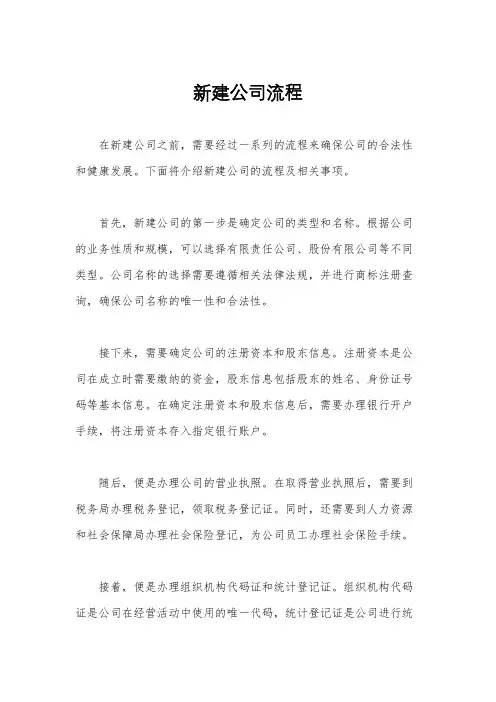 新建公司流程

在新建公司之前，需要经过一系列的流程来确保公司的合法性和健康发展。下面将介绍新建公司的流程及相关事项。

首先，新建公司的第一步是确定公司的类型和名称。根据公司的业务性质和规模，可以选择有限责任公司、股份有限公司等不同类型。公司名称的选择需要遵循相关法律法规，并进行商标注册查询，确保公司名称的唯一性和合法性。

接下来，需要确定公司的注册资本和股东信息。注册资本是公司在成立时需要缴纳的资金，股东信息包括股东的姓名、身份证号码等基本信息。在确定注册资本和股东信息后，需要办理银行开户手续，将注册资本存入指定银行账户。

随后，便是办理公司的营业执照。在取得营业执照后，需要到税务局办理税务登记，领取税务登记证。同时，还需要到人力资源和社会保障局办理社会保险登记，为公司员工办理社会保险手续。

接着，便是办理组织机构代码证和统计登记证。组织机构代码证是公司在经营活动中使用的唯一代码，统计登记证是公司进行统